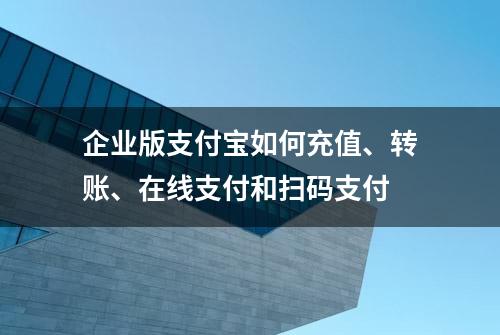 企业版支付宝如何充值、转账、在线支付和扫码支付